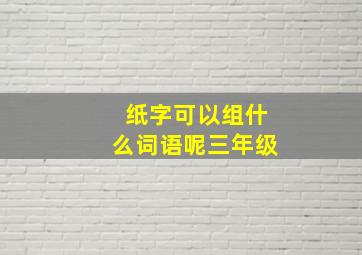 纸字可以组什么词语呢三年级